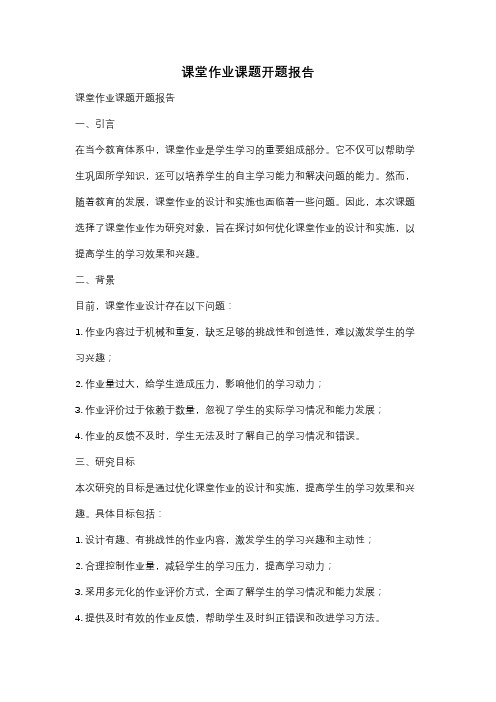 课堂作业课题开题报告

课堂作业课题开题报告

一、引言

在当今教育体系中，课堂作业是学生学习的重要组成部分。它不仅可以帮助学生巩固所学知识，还可以培养学生的自主学习能力和解决问题的能力。然而，随着教育的发展，课堂作业的设计和实施也面临着一些问题。因此，本次课题选择了课堂作业作为研究对象，旨在探讨如何优化课堂作业的设计和实施，以提高学生的学习效果和兴趣。

二、背景

目前，课堂作业设计存在以下问题：

1. 作业内容过于机械和重复，缺乏足够的挑战性和创造性，难以激发学生的学习兴趣；

2. 作业量过大，给学生造成压力，影响他们的学习动力；

3. 作业评价过于依赖于数量，忽视了学生的实际学习情况和能力发展；

4. 作业的反馈不及时，学生无法及时了解自己的学习情况和错误。

三、研究目标

本次研究的目标是通过优化课堂作业的设计和实施，提高学生的学习效果和兴趣。具体目标包括：

1. 设计有趣、有挑战性的作业内容，激发学生的学习兴趣和主动性；

2. 合理控制作业量，减轻学生的学习压力，提高学习动力；

3. 采用多元化的作业评价方式，全面了解学生的学习情况和能力发展；

4. 提供及时有效的作业反馈，帮助学生及时纠正错误和改进学习方法。